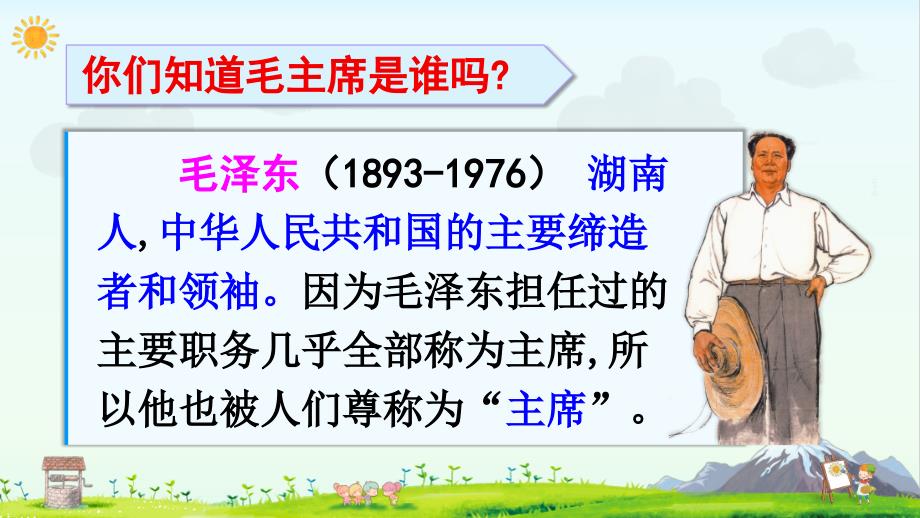 你们知道毛主席是谁吗?

毛泽东（1893-1976） 湖南人,中华人民共和国的主要缔造者和领袖。因为毛泽东担任过的主要职务几乎全部称为主席,所以他也被人们尊称为“主席”。